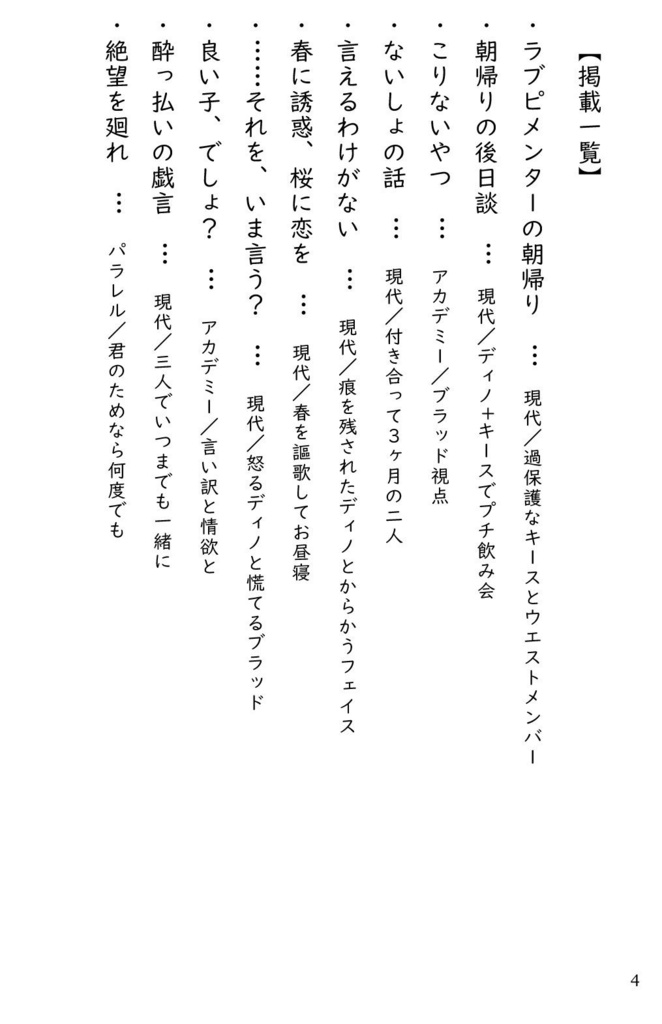 【掲載一覧】

・ラブピメンターの朝帰り　…　現代／過保護なキースとウエストメンバー

・朝帰りの後日談　…　現代／ディノ+キースでプチ飲み会

・こりないやつ　…　アカデミー／ブラッド視点

・ないしょの話　…　現代／付き合って３ヶ月の二人

・言えるわけがない　…　現代／痕を残されたディノとからかうフェイス

・春に誘惑、桜に恋を　…　現代／春を謳歌してお昼寝

・……それを、いま言う？　…　現代／怒るディノと慌てるブラッド

・良い子、でしょ？　…　アカデミー／言い訳と情欲と

・酔っ払いの戯言　…　現代／三人でいつまでも一緒に

・絶望を廻れ　…　パラレル／君のためなら何度でも

4